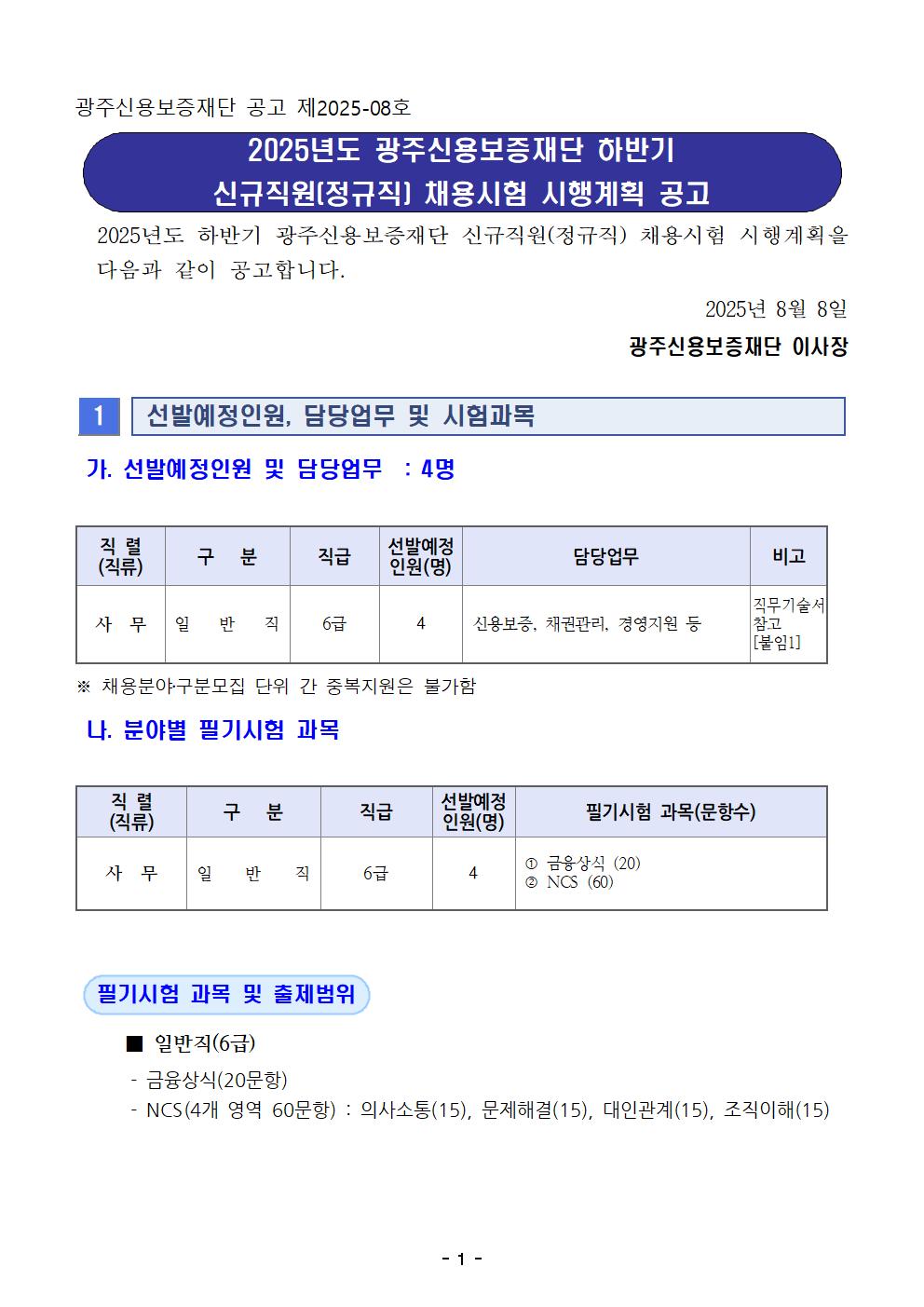 광주신용보증재단 공고 제2025-08호

2025년도 광주신용보증재단 하반기
신규직원(정규직) 채용시험 시행계획 공고

2025년도 하반기 광주신용보증재단 신규직원(정규직) 채용시험 시행계획을 다음과 같이 공고합니다.

2025년 8월 8일

광주신용보증재단 이사장

1 선발예정인원, 담당업무 및 시험과목

가. 선발예정인원 및 담당업무 : 4명

| 직 렬 (직류) | 구 분 | 직급 | 선발예정 인원(명) | 담당업무 | 비고 |
|---|---|---|---|---|---|
| 사 무 | 일 반 직 | 6급 | 4 | 신용보증, 채권관리, 경영지원 등 | 직무기술서 참고 [붙임1] |

※ 채용분야·구분모집 단위 간 중복지원은 불가함

나. 분야별 필기시험 과목

| 직 렬 (직류) | 구 분 | 직급 | 선발예정 인원(명) | 필기시험 과목(문항수) |
|---|---|---|---|---|
| 사 무 | 일 반 직 | 6급 | 4 | ① 금융상식 (20) ② NCS (60) |

필기시험 과목 및 출제범위

■ 일반직(6급)

- 금융상식(20문항)
- NCS(4개 영역 60문항) : 의사소통(15), 문제해결(15), 대인관계(15), 조직이해(15)

- 1 -